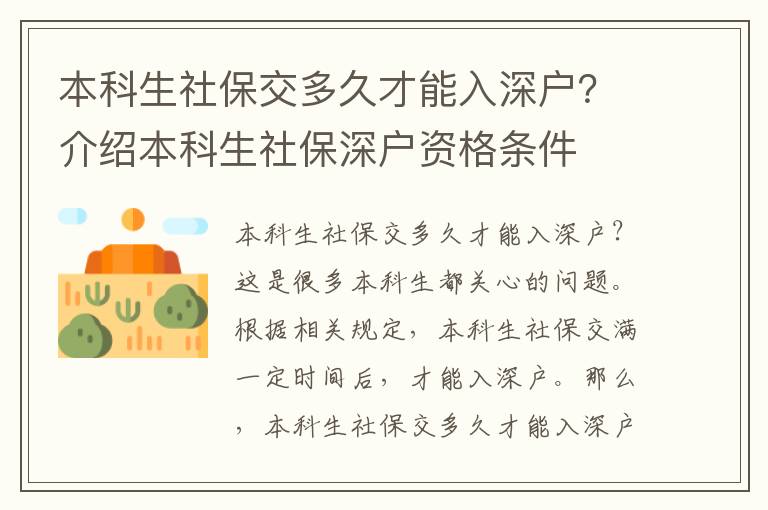 本科生社保交多久才能入深户？介绍本科生社保深户资格条件

本科生社保交多久才能入深户？这是很多本科生都关心的问题。根据相关规定，本科生社保交满一定时间后，才能入深户。那么，本科生社保交多久才能入深户